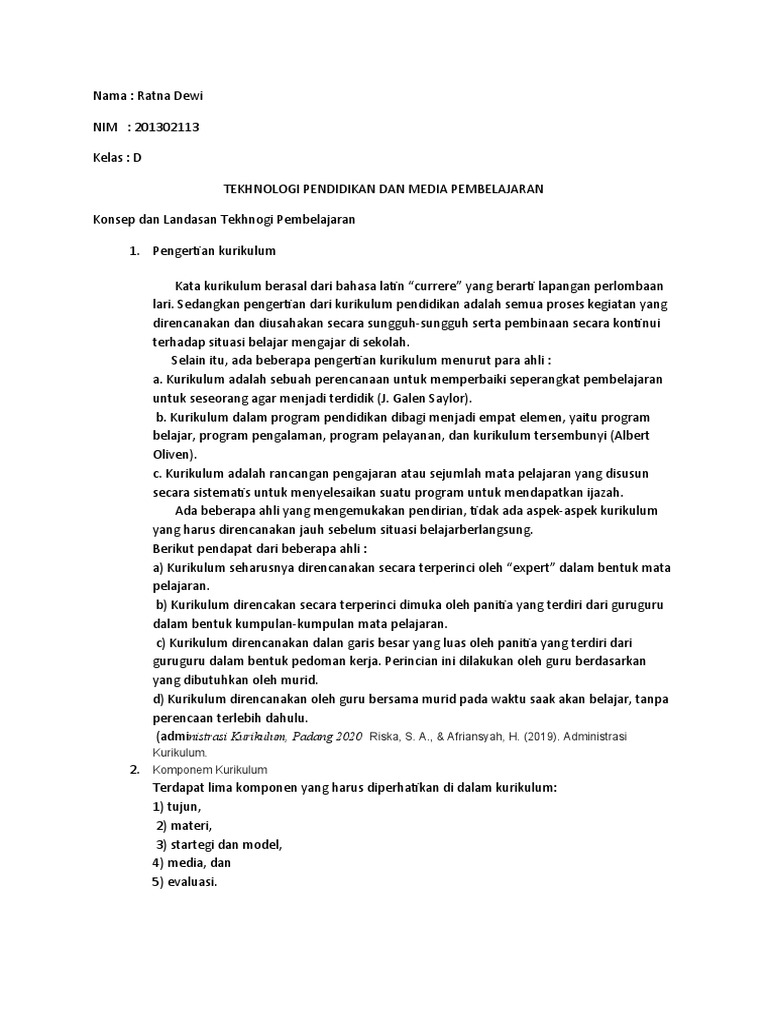 Nama : Ratna Dewi

NIM : 201302113

Kelas : D

TEKHNOLOGI PENDIDIKAN DAN MEDIA PEMBELAJARAN

Konsep dan Landasan Tekhnogi Pembelajaran

1. Pengertian kurikulum

Kata kurikulum berasal dari bahasa latin "currere" yang berarti lapangan perlombaan lari. Sedangkan pengertian dari kurikulum pendidikan adalah semua proses kegiatan yang direncanakan dan diusahakan secara sungguh-sungguh serta pembinaan secara kontinui terhadap situasi belajar mengajar di sekolah.

Selain itu, ada beberapa pengertian kurikulum menurut para ahli :
a. Kurikulum adalah sebuah perencanaan untuk memperbaiki seperangkat pembelajaran untuk seseorang agar menjadi terdidik (J. Galen Saylor).
b. Kurikulum dalam program pendidikan dibagi menjadi empat elemen, yaitu program belajar, program pengalaman, program pelayanan, dan kurikulum tersembunyi (Albert Oliven).
c. Kurikulum adalah rancangan pengajaran atau sejumlah mata pelajaran yang disusun secara sistematis untuk menyelesaikan suatu program untuk mendapatkan ijazah.

Ada beberapa ahli yang mengemukakan pendirian, tidak ada aspek-aspek kurikulum yang harus direncanakan jauh sebelum situasi belajarberlangsung.
Berikut pendapat dari beberapa ahli :
a) Kurikulum seharusnya direncanakan secara terperinci oleh "expert" dalam bentuk mata pelajaran.
b) Kurikulum direncakan secara terperinci dimuka oleh panitia yang terdiri dari guruguru dalam bentuk kumpulan-kumpulan mata pelajaran.
c) Kurikulum direncanakan dalan garis besar yang luas oleh panitia yang terdiri dari guruguru dalam bentuk pedoman kerja. Perincian ini dilakukan oleh guru berdasarkan yang dibutuhkan oleh murid.
d) Kurikulum direncanakan oleh guru bersama murid pada waktu saak akan belajar, tanpa perencaan terlebih dahulu.
(administrasi Kurikulum, Padang 2020 Riska, S. A., & Afriansyah, H. (2019). Administrasi Kurikulum.

2. Komponem Kurikulum
Terdapat lima komponen yang harus diperhatikan di dalam kurikulum:
1) tujun,
2) materi,
3) startegi dan model,
4) media, dan
5) evaluasi.